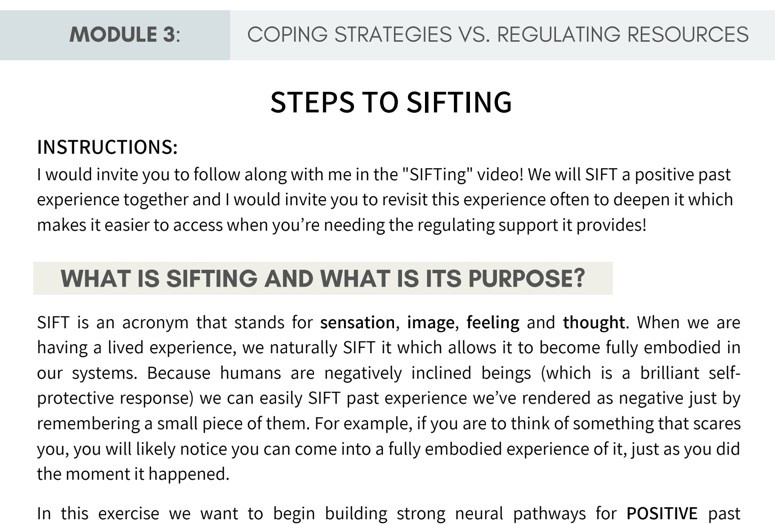 MODULE 3: COPING STRATEGIES VS. REGULATING RESOURCES

STEPS TO SIFTING

INSTRUCTIONS:
I would invite you to follow along with me in the "SIFTing" video! We will SIFT a positive past experience together and I would invite you to revisit this experience often to deepen it which makes it easier to access when you're needing the regulating support it provides!

WHAT IS SIFTING AND WHAT IS ITS PURPOSE?

SIFT is an acronym that stands for sensation, image, feeling and thought. When we are having a lived experience, we naturally SIFT it which allows it to become fully embodied in our systems. Because humans are negatively inclined beings (which is a brilliant self-protective response) we can easily SIFT past experience we've rendered as negative just by remembering a small piece of them. For example, if you are to think of something that scares you, you will likely notice you can come into a fully embodied experience of it, just as you did the moment it happened.

In this exercise we want to begin building strong neural pathways for POSITIVE past